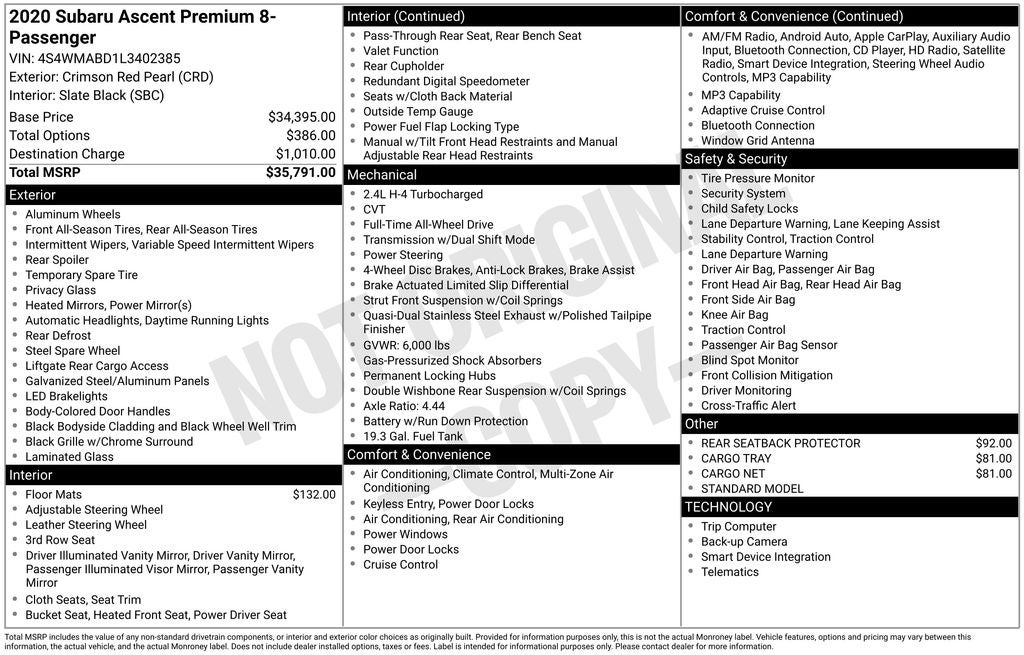 2020 Subaru Ascent Premium 8-Passenger
VIN: 4S4WMABD1L3402385
Exterior: Crimson Red Pearl (CRD)
Interior: Slate Black (SBC)

Base Price $34,395.00
Total Options $386.00
Destination Charge $1,010.00
Total MSRP $35,791.00

Exterior
• Aluminum Wheels
• Front All-Season Tires, Rear All-Season Tires
• Intermittent Wipers, Variable Speed Intermittent Wipers
• Rear Spoiler
• Temporary Spare Tire
• Privacy Glass
• Heated Mirrors, Power Mirror(s)
• Automatic Headlights, Daytime Running Lights
• Rear Defrost
• Steel Spare Wheel
• Liftgate Rear Cargo Access
• Galvanized Steel/Aluminum Panels
• LED Brakelights
• Body-Colored Door Handles
• Black Bodyside Cladding and Black Wheel Well Trim
• Black Grille w/Chrome Surround
• Laminated Glass

Interior
• Floor Mats $132.00
• Adjustable Steering Wheel
• Leather Steering Wheel
• 3rd Row Seat
• Driver Illuminated Vanity Mirror, Driver Vanity Mirror, Passenger Illuminated Visor Mirror, Passenger Vanity Mirror
• Cloth Seats, Seat Trim
• Bucket Seat, Heated Front Seat, Power Driver Seat

Interior (Continued)
• Pass-Through Rear Seat, Rear Bench Seat
• Valet Function
• Rear Cupholder
• Redundant Digital Speedometer
• Seats w/Cloth Back Material
• Outside Temp Gauge
• Power Fuel Flap Locking Type
• Manual w/Tilt Front Head Restraints and Manual Adjustable Rear Head Restraints

Mechanical
• 2.4L H-4 Turbocharged
• CVT
• Full-Time All-Wheel Drive
• Transmission w/Dual Shift Mode
• Power Steering
• 4-Wheel Disc Brakes, Anti-Lock Brakes, Brake Assist
• Brake Actuated Limited Slip Differential
• Strut Front Suspension w/Coil Springs
• Quasi-Dual Stainless Steel Exhaust w/Polished Tailpipe Finisher
• GVWR: 6,000 lbs
• Gas-Pressurized Shock Absorbers
• Permanent Locking Hubs
• Double Wishbone Rear Suspension w/Coil Springs
• Axle Ratio: 4.44
• Battery w/Run Down Protection
• 19.3 Gal. Fuel Tank

Comfort & Convenience
• Air Conditioning, Climate Control, Multi-Zone Air Conditioning
• Keyless Entry, Power Door Locks
• Air Conditioning, Rear Air Conditioning
• Power Windows
• Power Door Locks
• Cruise Control

Comfort & Convenience (Continued)
• AM/FM Radio, Android Auto, Apple CarPlay, Auxiliary Audio Input, Bluetooth Connection, CD Player, HD Radio, Satellite Radio, Smart Device Integration, Steering Wheel Audio Controls, MP3 Capability
• MP3 Capability
• Adaptive Cruise Control
• Bluetooth Connection
• Window Grid Antenna

Safety & Security
• Tire Pressure Monitor
• Security System
• Child Safety Locks
• Lane Departure Warning, Lane Keeping Assist
• Stability Control, Traction Control
• Lane Departure Warning
• Driver Air Bag, Passenger Air Bag
• Front Head Air Bag, Rear Head Air Bag
• Front Side Air Bag
• Knee Air Bag
• Traction Control
• Passenger Air Bag Sensor
• Blind Spot Monitor
• Front Collision Mitigation
• Driver Monitoring
• Cross-Traffic Alert

Other
• REAR SEATBACK PROTECTOR $92.00
• CARGO TRAY $81.00
• CARGO NET $81.00
• STANDARD MODEL

TECHNOLOGY
• Trip Computer
• Back-up Camera
• Smart Device Integration
• Telematics

Total MSRP includes the value of any non-standard drivetrain components, or interior and exterior color choices as originally built. Provided for information purposes only, this is not the actual Monroney label. Vehicle features, options and pricing may vary between this information, the actual vehicle, and the actual Monroney label. Does not include dealer installed options, taxes or fees. Label is intended for informational purposes only. Please contact dealer for more information.

NOT ORIGINAL COPY